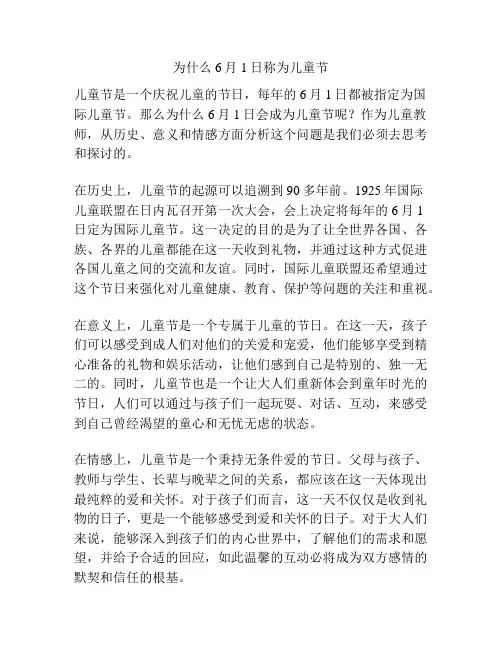 为什么 6 月 1 日称为儿童节

儿童节是一个庆祝儿童的节日，每年的 6 月 1 日都被指定为国际儿童节。那么为什么 6 月 1 日会成为儿童节呢？作为儿童教师，从历史、意义和情感方面分析这个问题是我们必须去思考和探讨的。

在历史上，儿童节的起源可以追溯到 90 多年前。1925 年国际儿童联盟在日内瓦召开第一次大会，会上决定将每年的 6 月 1 日定为国际儿童节。这一决定的目的是为了让全世界各国、各族、各界的儿童都能在这一天收到礼物，并通过这种方式促进各国儿童之间的交流和友谊。同时，国际儿童联盟还希望通过这个节日来强化对儿童健康、教育、保护等问题的关注和重视。

在意义上，儿童节是一个专属于儿童的节日。在这一天，孩子们可以感受到成人们对他们的关爱和宠爱，他们能够享受到精心准备的礼物和娱乐活动，让他们感到自己是特别的、独一无二的。同时，儿童节也是一个让大人们重新体会到童年时光的节日，人们可以通过与孩子们一起玩耍、对话、互动，来感受到自己曾经渴望的童心和无忧无虑的状态。

在情感上，儿童节是一个秉持无条件爱的节日。父母与孩子、教师与学生、长辈与晚辈之间的关系，都应该在这一天体现出最纯粹的爱和关怀。对于孩子们而言，这一天不仅仅是收到礼物的日子，更是一个能够感受到爱和关怀的日子。对于大人们来说，能够深入到孩子们的内心世界中，了解他们的需求和愿望，并给予合适的回应，如此温馨的互动必将成为双方感情的默契和信任的根基。